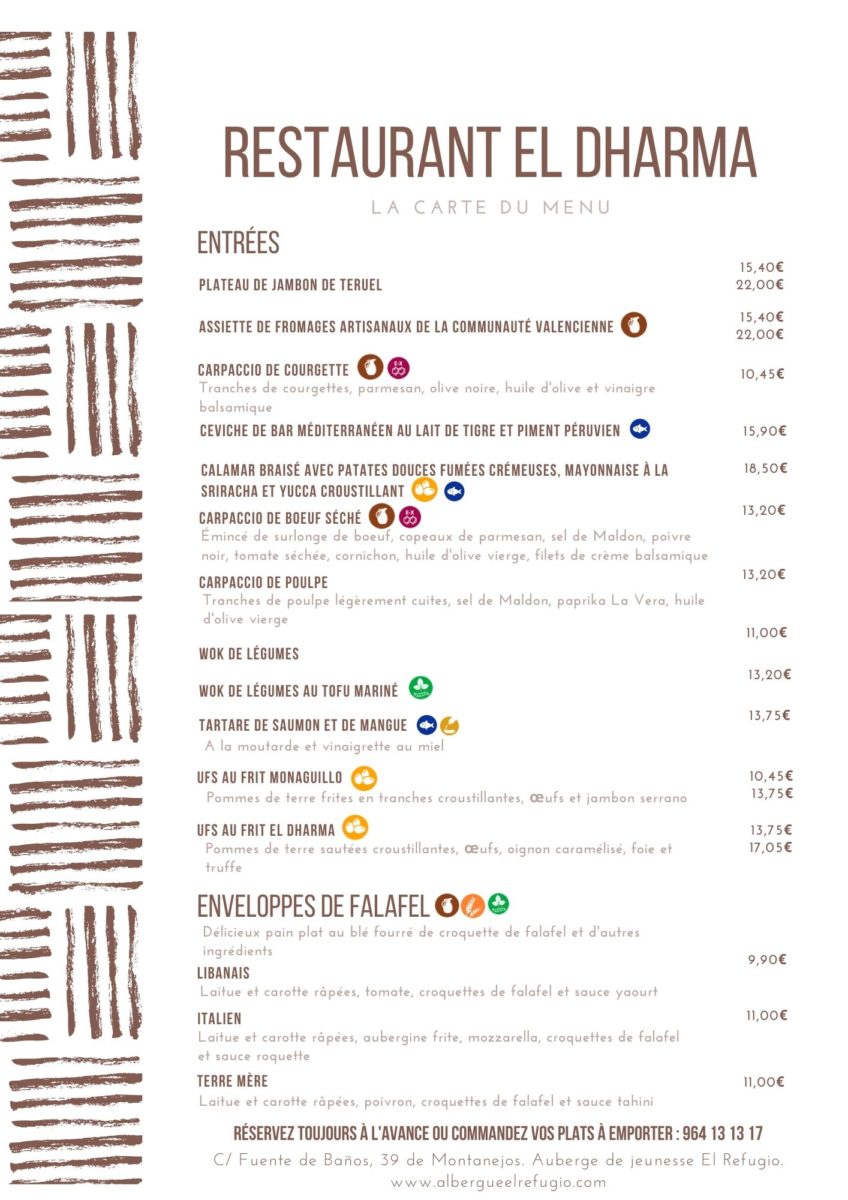 RESTAURANT EL DHARMA

LA CARTE DU MENU

ENTRÉES

PLATEAU DE JAMBON DE TERUEL 15,40€ 22,00€

ASSIETTE DE FROMAGES ARTISANAUX DE LA COMMUNAUTÉ VALENCIENNE 15,40€ 22,00€

CARPACCIO DE COURGETTE 10,45€
Tranches de courgettes, parmesan, olive noire, huile d'olive et vinaigre balsamique

CEVICHE DE BAR MÉDITERRANÉEN AU LAIT DE TIGRE ET PIMENT PÉRUVIEN 15,90€

CALAMAR BRAISÉ AVEC PATATES DOUCES FUMÉES CRÉMEUSES, MAYONNAISE À LA SRIRACHA ET YUCCA CROUSTILLANT 18,50€

CARPACCIO DE BOEUF SÉCHÉ 13,20€
Émincé de surlonge de boeuf, copeaux de parmesan, sel de Maldon, poivre noir, tomate séchée, cornichon, huile d'olive vierge, filets de crème balsamique

CARPACCIO DE POULPE 13,20€
Tranches de poulpe légèrement cuites, sel de Maldon, paprika La Vera, huile d'olive vierge

WOK DE LÉGUMES 11,00€

WOK DE LÉGUMES AU TOFU MARINÉ 13,20€

TARTARE DE SAUMON ET DE MANGUE 13,75€
A la moutarde et vinaigrette au miel

UFS AU FRIT MONAGUILLO 10,45€ 13,75€
Pommes de terre frites en tranches croustillantes, œufs et jambon serrano

UFS AU FRIT EL DHARMA 13,75€ 17,05€
Pommes de terre sautées croustillantes, œufs, oignon caramélisé, foie et truffe

ENVELOPPES DE FALAFEL
Délicieux pain plat au blé fourré de croquette de falafel et d'autres ingrédients

LIBANAIS 9,90€
Laitue et carotte râpées, tomate, croquettes de falafel et sauce yaourt

ITALIEN 11,00€
Laitue et carotte râpées, aubergine frite, mozzarella, croquettes de falafel et sauce roquette

TERRE MÈRE 11,00€
Laitue et carotte râpées, poivron, croquettes de falafel et sauce tahini

RÉSERVEZ TOUJOURS À L'AVANCE OU COMMANDEZ VOS PLATS À EMPORTER : 964 13 13 17

C/ Fuente de Baños, 39 de Montanejos. Auberge de jeunesse El Refugio.
www.albergueelrefugio.com